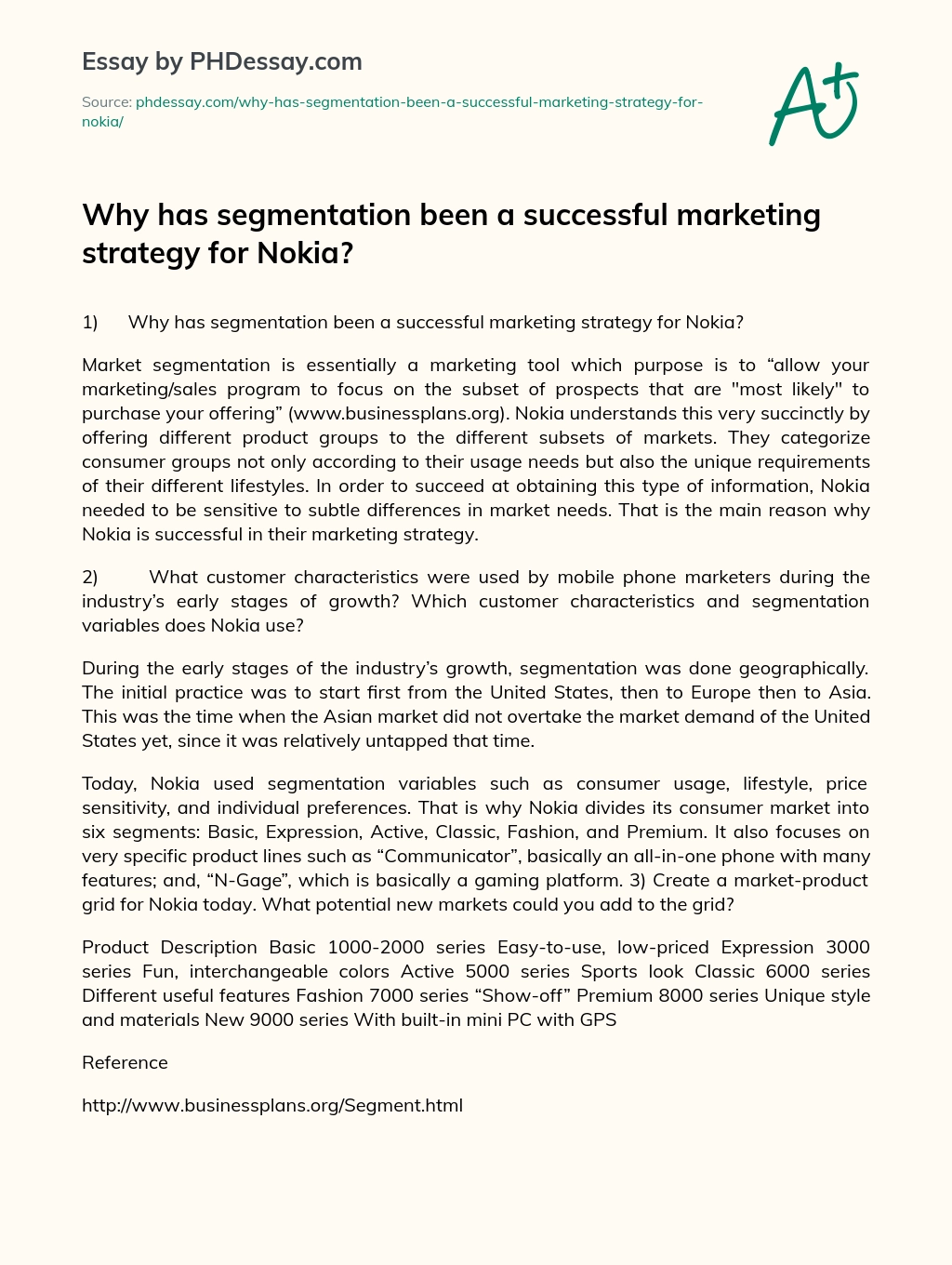 Essay by PHDessay.com

Source: phdessay.com/why-has-segmentation-been-a-successful-marketing-strategy-for-nokia/

A+

Why has segmentation been a successful marketing strategy for Nokia?

1) Why has segmentation been a successful marketing strategy for Nokia?

Market segmentation is essentially a marketing tool which purpose is to “allow your marketing/sales program to focus on the subset of prospects that are "most likely" to purchase your offering” (www.businessplans.org). Nokia understands this very succinctly by offering different product groups to the different subsets of markets. They categorize consumer groups not only according to their usage needs but also the unique requirements of their different lifestyles. In order to succeed at obtaining this type of information, Nokia needed to be sensitive to subtle differences in market needs. That is the main reason why Nokia is successful in their marketing strategy.

2) What customer characteristics were used by mobile phone marketers during the industry’s early stages of growth? Which customer characteristics and segmentation variables does Nokia use?

During the early stages of the industry’s growth, segmentation was done geographically. The initial practice was to start first from the United States, then to Europe then to Asia. This was the time when the Asian market did not overtake the market demand of the United States yet, since it was relatively untapped that time.

Today, Nokia used segmentation variables such as consumer usage, lifestyle, price sensitivity, and individual preferences. That is why Nokia divides its consumer market into six segments: Basic, Expression, Active, Classic, Fashion, and Premium. It also focuses on very specific product lines such as “Communicator”, basically an all-in-one phone with many features; and, “N-Gage”, which is basically a gaming platform. 3) Create a market-product grid for Nokia today. What potential new markets could you add to the grid?

Product Description Basic 1000-2000 series Easy-to-use, low-priced Expression 3000 series Fun, interchangeable colors Active 5000 series Sports look Classic 6000 series Different useful features Fashion 7000 series “Show-off” Premium 8000 series Unique style and materials New 9000 series With built-in mini PC with GPS

Reference

http://www.businessplans.org/Segment.html